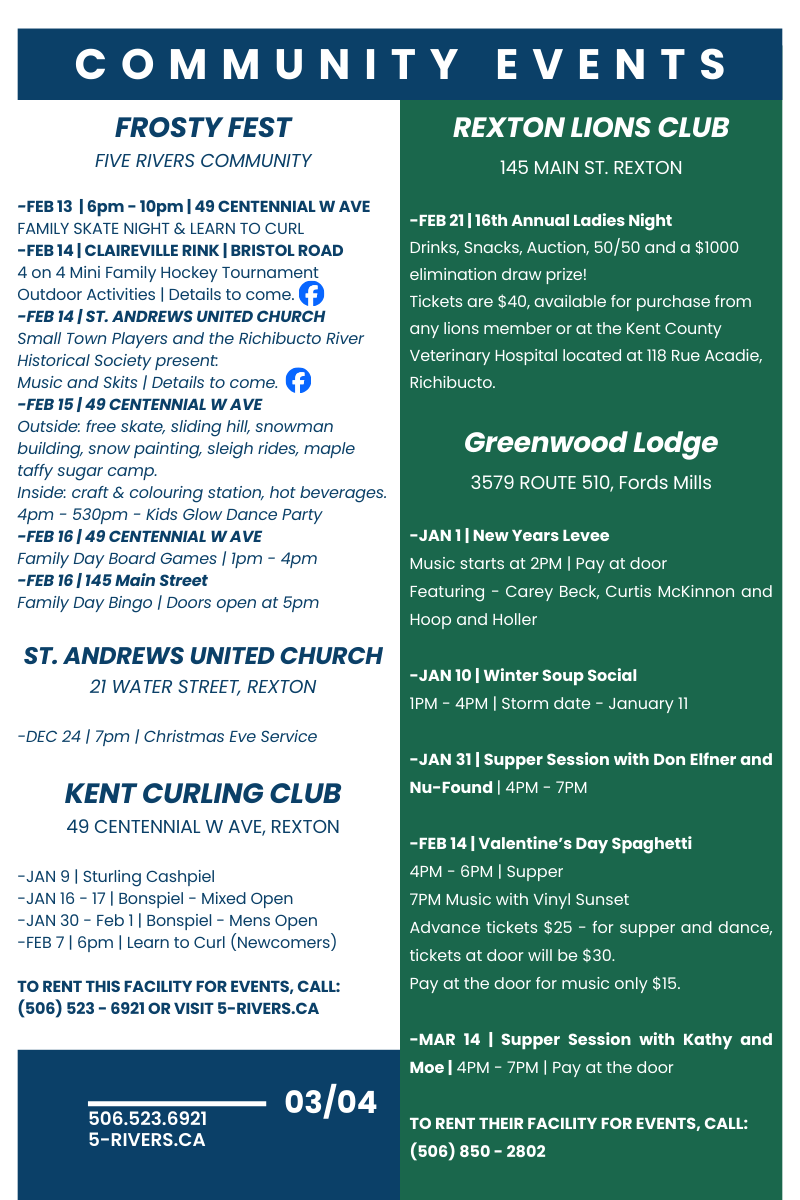 COMMUNITY EVENTS

FROSTY FEST
FIVE RIVERS COMMUNITY

-FEB 13 | 6pm - 10pm | 49 CENTENNIAL W AVE
FAMILY SKATE NIGHT & LEARN TO CURL
-FEB 14 | CLAIREVILLE RINK | BRISTOL ROAD
4 on 4 Mini Family Hockey Tournament
Outdoor Activities | Details to come.
-FEB 14 | ST. ANDREWS UNITED CHURCH
Small Town Players and the Richibucto River Historical Society present:
Music and Skits | Details to come.
-FEB 15 | 49 CENTENNIAL W AVE
Outside: free skate, sliding hill, snowman building, snow painting, sleigh rides, maple taffy sugar camp.
Inside: craft & colouring station, hot beverages.
4pm - 530pm - Kids Glow Dance Party
-FEB 16 | 49 CENTENNIAL W AVE
Family Day Board Games | 1pm - 4pm
-FEB 16 | 145 Main Street
Family Day Bingo | Doors open at 5pm

ST. ANDREWS UNITED CHURCH
21 WATER STREET, REXTON

-DEC 24 | 7pm | Christmas Eve Service

KENT CURLING CLUB
49 CENTENNIAL W AVE, REXTON

-JAN 9 | Sturling Cashpiel
-JAN 16 - 17 | Bonspiel - Mixed Open
-JAN 30 - Feb 1 | Bonspiel - Mens Open
-FEB 7 | 6pm | Learn to Curl (Newcomers)

TO RENT THIS FACILITY FOR EVENTS, CALL: (506) 523 - 6921 OR VISIT 5-RIVERS.CA

506.523.6921
5-RIVERS.CA
03/04

REXTON LIONS CLUB
145 MAIN ST. REXTON

-FEB 21 | 16th Annual Ladies Night
Drinks, Snacks, Auction, 50/50 and a $1000 elimination draw prize!
Tickets are $40, available for purchase from any lions member or at the Kent County Veterinary Hospital located at 118 Rue Acadie, Richibucto.

Greenwood Lodge
3579 ROUTE 510, Fords Mills

-JAN 1 | New Years Levee
Music starts at 2PM | Pay at door
Featuring - Carey Beck, Curtis McKinnon and Hoop and Holler

-JAN 10 | Winter Soup Social
1PM - 4PM | Storm date - January 11

-JAN 31 | Supper Session with Don Elfner and Nu-Found | 4PM - 7PM

-FEB 14 | Valentine's Day Spaghetti
4PM - 6PM | Supper
7PM Music with Vinyl Sunset
Advance tickets $25 - for supper and dance, tickets at door will be $30.
Pay at the door for music only $15.

-MAR 14 | Supper Session with Kathy and Moe | 4PM - 7PM | Pay at the door

TO RENT THEIR FACILITY FOR EVENTS, CALL: (506) 850 - 2802